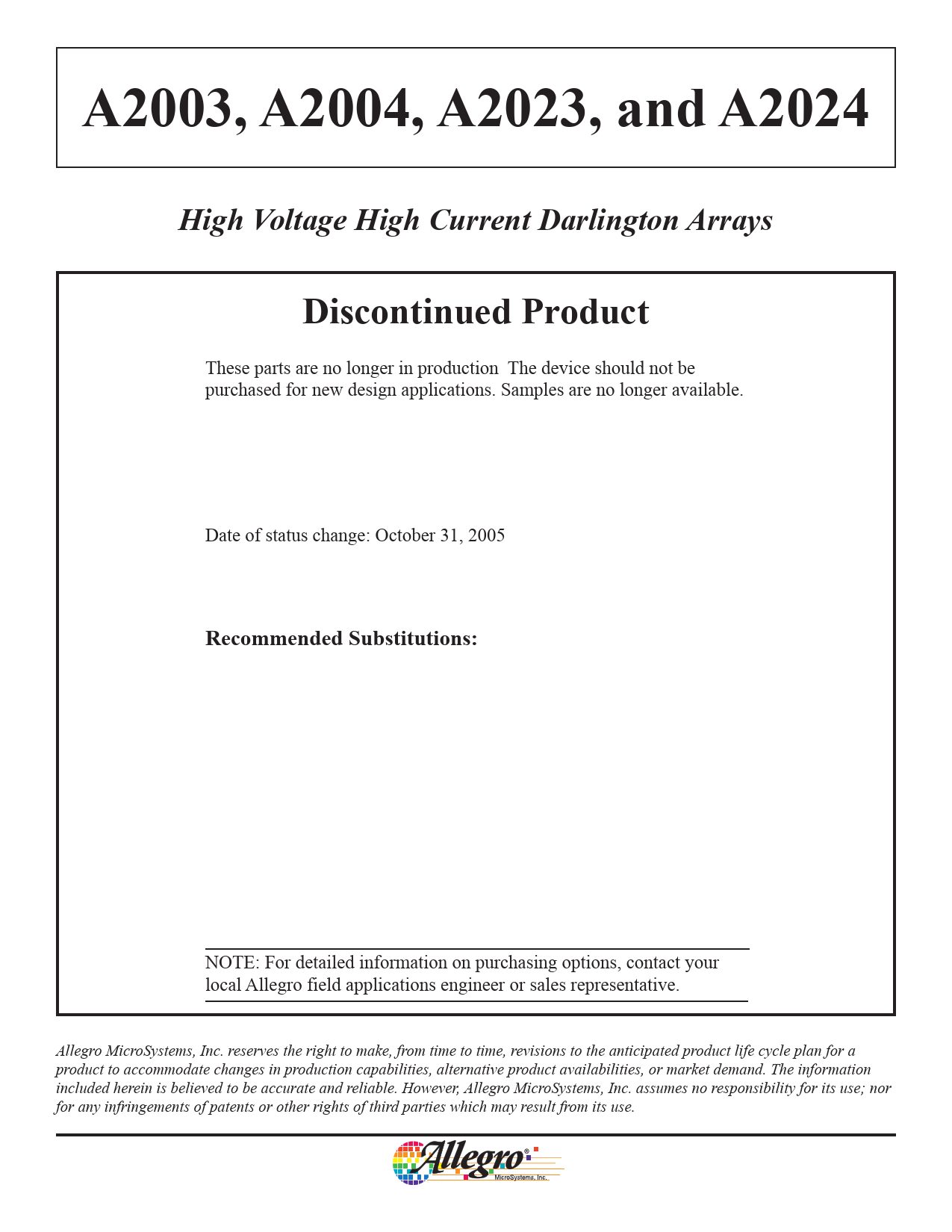 A2003, A2004, A2023, and A2024

High Voltage High Current Darlington Arrays

Discontinued Product

These parts are no longer in production  The device should not be purchased for new design applications. Samples are no longer available.

Date of status change: October 31, 2005

Recommended Substitutions:

NOTE: For detailed information on purchasing options, contact your local Allegro field applications engineer or sales representative.

Allegro MicroSystems, Inc. reserves the right to make, from time to time, revisions to the anticipated product life cycle plan for a product to accommodate changes in production capabilities, alternative product availabilities, or market demand. The information included herein is believed to be accurate and reliable. However, Allegro MicroSystems, Inc. assumes no responsibility for its use; nor for any infringements of patents or other rights of third parties which may result from its use.

Allegro® MicroSystems, Inc.